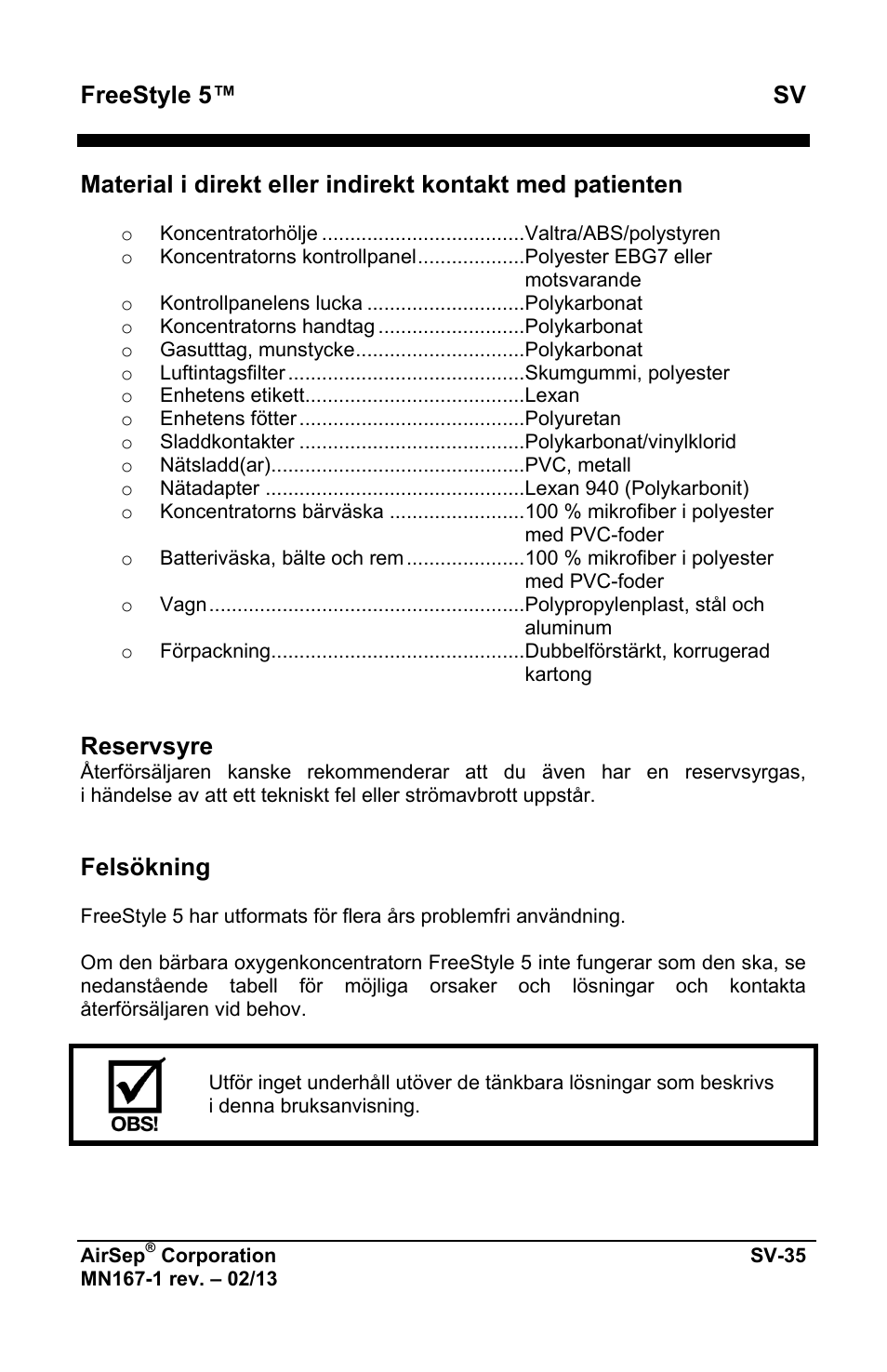 FreeStyle 5™ SV

Material i direkt eller indirekt kontakt med patienten

o Koncentratorhölje ....................................Valtra/ABS/polystyren
o Koncentratorns kontrollpanel...................Polyester EBG7 eller motsvarande
o Kontrollpanelens lucka ............................Polykarbonat
o Koncentratorns handtag ..........................Polykarbonat
o Gasutttag, munstycke..............................Polykarbonat
o Luftintagsfilter ..........................................Skumgummi, polyester
o Enhetens etikett.......................................Lexan
o Enhetens fötter ........................................Polyuretan
o Sladdkontakter ........................................Polykarbonat/vinylklorid
o Nätsladd(ar).............................................PVC, metall
o Nätadapter ..............................................Lexan 940 (Polykarbonit)
o Koncentratorns bärväska ........................100 % mikrofiber i polyester med PVC-foder
o Batteriväska, bälte och rem .....................100 % mikrofiber i polyester med PVC-foder
o Vagn........................................................Polypropylenplast, stål och aluminum
o Förpackning.............................................Dubbelförstärkt, korrugerad kartong

Reservsyre
Återförsäljaren kanske rekommenderar att du även har en reservsyrgas, i händelse av att ett tekniskt fel eller strömavbrott uppstår.

Felsökning

FreeStyle 5 har utformats för flera års problemfri användning.

Om den bärbara oxygenkoncentratorn FreeStyle 5 inte fungerar som den ska, se nedanstående tabell för möjliga orsaker och lösningar och kontakta återförsäljaren vid behov.

OBS!

Utför inget underhåll utöver de tänkbara lösningar som beskrivs i denna bruksanvisning.

AirSep® Corporation
MN167-1 rev. – 02/13
SV-35